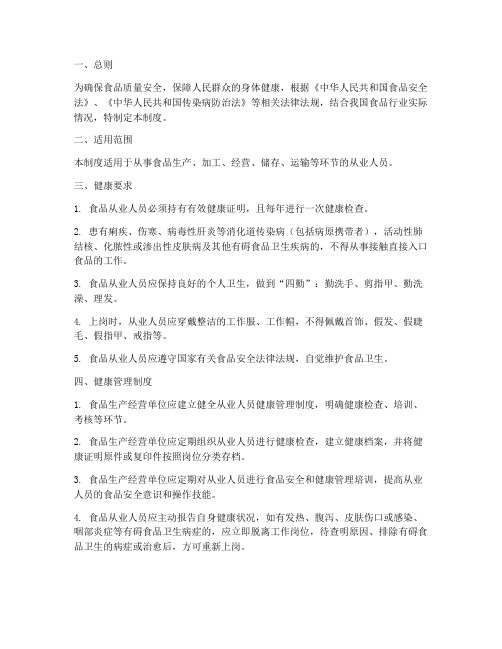 一、总则

为确保食品质量安全，保障人民群众的身体健康，根据《中华人民共和国食品安全法》、《中华人民共和国传染病防治法》等相关法律法规，结合我国食品行业实际情况，特制定本制度。

二、适用范围

本制度适用于从事食品生产、加工、经营、储存、运输等环节的从业人员。

三、健康要求

1. 食品从业人员必须持有有效健康证明，且每年进行一次健康检查。

2. 患有痢疾、伤寒、病毒性肝炎等消化道传染病（包括病原携带者），活动性肺结核、化脓性或渗出性皮肤病及其他有碍食品卫生疾病的，不得从事接触直接入口食品的工作。

3. 食品从业人员应保持良好的个人卫生，做到“四勤”：勤洗手、剪指甲、勤洗澡、理发。

4. 上岗时，从业人员应穿戴整洁的工作服、工作帽，不得佩戴首饰、假发、假睫毛、假指甲、戒指等。

5. 食品从业人员应遵守国家有关食品安全法律法规，自觉维护食品卫生。

四、健康管理制度

1. 食品生产经营单位应建立健全从业人员健康管理制度，明确健康检查、培训、考核等环节。

2. 食品生产经营单位应定期组织从业人员进行健康检查，建立健康档案，并将健康证明原件或复印件按照岗位分类存档。

3. 食品生产经营单位应定期对从业人员进行食品安全和健康管理培训，提高从业人员的食品安全意识和操作技能。

4. 食品从业人员应主动报告自身健康状况，如有发热、腹泻、皮肤伤口或感染、咽部炎症等有碍食品卫生病症的，应立即脱离工作岗位，待查明原因、排除有碍食品卫生的病症或治愈后，方可重新上岗。